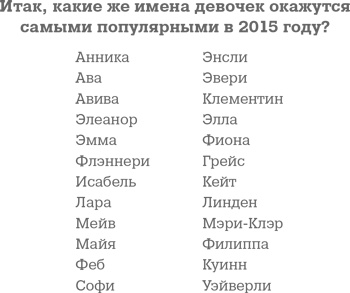 Итак, какие же имена девочек окажутся самыми популярными в 2015 году?

Анника
Ава
Авива
Элеанор
Эмма
Флэннери
Исабель
Лара
Мейв
Майя
Феб
Софи

Энсли
Эвери
Клементин
Элла
Фиона
Грейс
Кейт
Линден
Мэри-Клэр
Филиппа
Куинн
Уэйверли